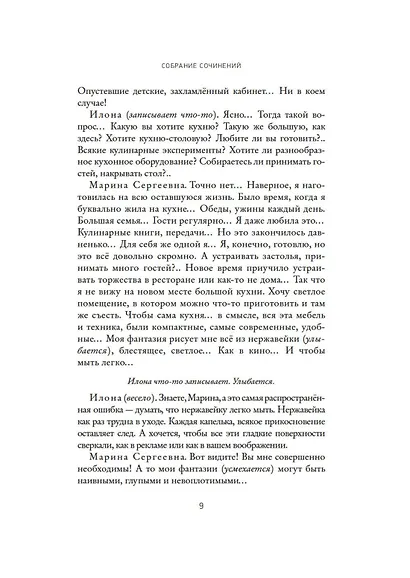 СОБРАНИЕ СОЧИНЕНИЙ

Опустевшие детские, захламлённый кабинет… Ни в коем случае!

Илона (записывает что-то). Ясно… Тогда такой вопрос… Какую вы хотите кухню? Такую же большую, как здесь? Хотите кухню-столовую? Любите ли вы готовить?.. Всякие кулинарные эксперименты? Хотите ли разнообразное кухонное оборудование? Собираетесь ли принимать гостей, накрывать стол?..

Марина Сергеевна. Точно нет… Наверное, я наготовилась на всю оставшуюся жизнь. Было время, когда я буквально жила на кухне… Обеды, ужины каждый день. Большая семья… Гости регулярно… Я даже любила это… Кулинарные книги, передачи… Но это закончилось давненько… Для себя же одной я… Я, конечно, готовлю, но это всё довольно скромно. А устраивать застолья, принимать много гостей?.. Новое время приучило устраивать торжества в ресторане или как-то не дома… Так что я не вижу на новом месте большой кухни. Хочу светлое помещение, в котором можно что-то приготовить и там же съесть. Чтобы сама кухня… в смысле, вся эта мебель и техника, были компактные, самые современные, удобные… Моя фантазия рисует мне всё из нержавейки (улыбается), блестящее, светлое… Как в кино… И чтобы мыть легко…

Илона что-то записывает. Улыбается.

Илона (весело). Знаете, Марина, а это самая распространённая ошибка — думать, что нержавейку легко мыть. Нержавейка как раз трудна в уходе. Каждая капелька, всякое прикосновение оставляет след. А хочется, чтобы все эти гладкие поверхности сверкали, как в рекламе или как в вашем воображении.

Марина Сергеевна. Вот видите! Вы мне совершенно необходимы! А то мои фантазии (усмехается) могут быть наивными, глупыми и невоплотимыми…

9